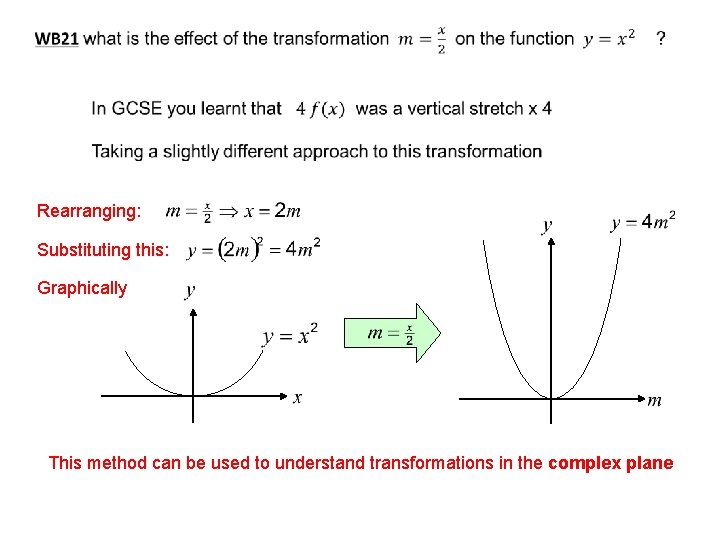 WB21 what is the effect of the transformation $m = \frac{x}{2}$ on the function $y = x^2$ ?

In GCSE you learnt that $4f(x)$ was a vertical stretch x 4

Taking a slightly different approach to this transformation

Rearranging: $m = \frac{x}{2} \Rightarrow x = 2m$

Substituting this: $y = (2m)^2 = 4m^2$

Graphically

$y$

$y = x^2$

$x$

$m = \frac{x}{2}$

$y$

$y = 4m^2$

$m$

This method can be used to understand transformations in the complex plane